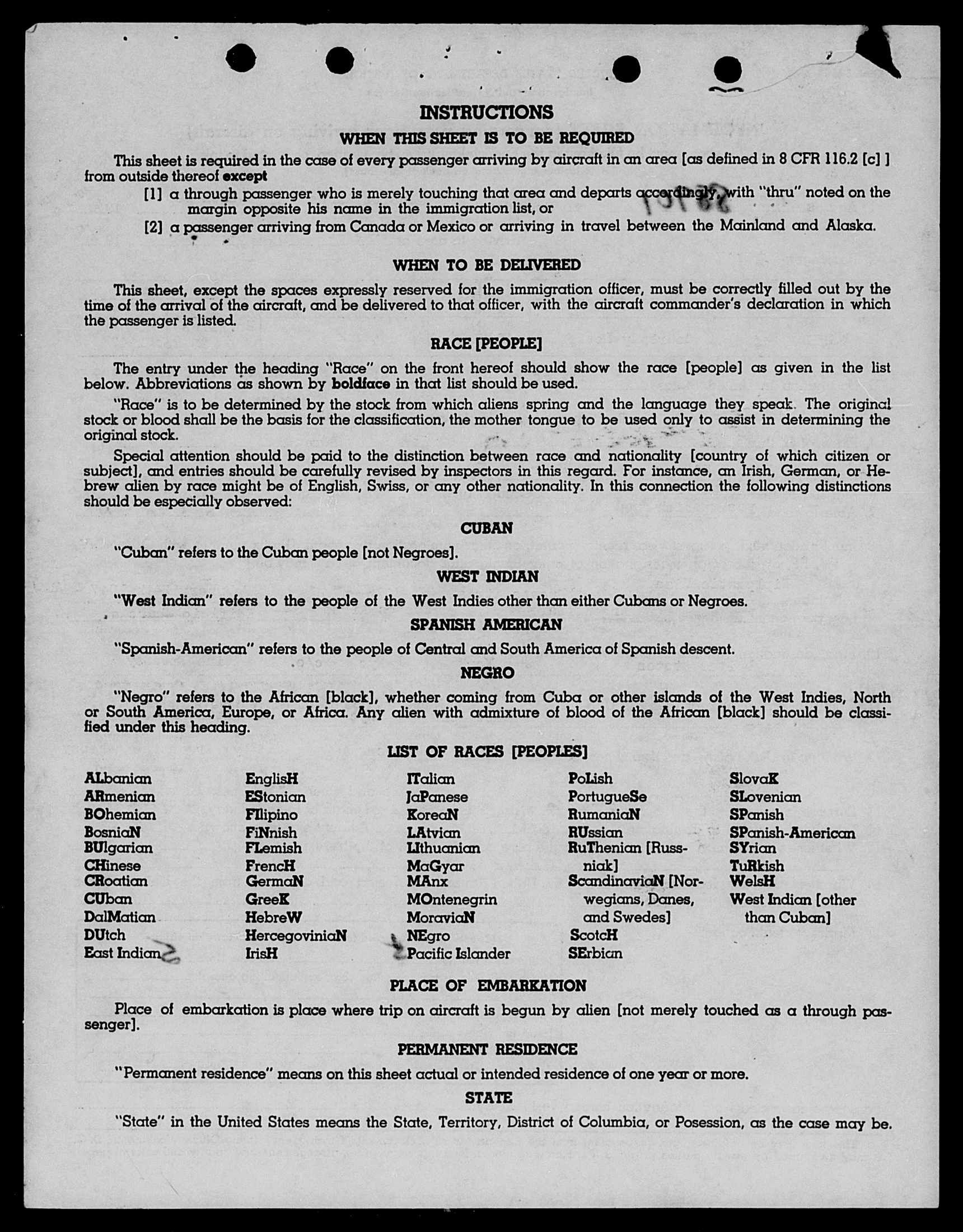 INSTRUCTIONS

WHEN THIS SHEET IS TO BE REQUIRED

This sheet is required in the case of every passenger arriving by aircraft in an area [as defined in 8 CFR 116.2 [c] ] from outside thereof except

[1] a through passenger who is merely touching that area and departs accordingly, with "thru" noted on the margin opposite his name in the immigration list, or

[2] a passenger arriving from Canada or Mexico or arriving in travel between the Mainland and Alaska.

WHEN TO BE DELIVERED

This sheet, except the spaces expressly reserved for the immigration officer, must be correctly filled out by the time of the arrival of the aircraft, and be delivered to that officer, with the aircraft commander's declaration in which the passenger is listed.

RACE [PEOPLE]

The entry under the heading "Race" on the front hereof should show the race [people] as given in the list below. Abbreviations as shown by boldface in that list should be used.

"Race" is to be determined by the stock from which aliens spring and the language they speak. The original stock or blood shall be the basis for the classification, the mother tongue to be used only to assist in determining the original stock.

Special attention should be paid to the distinction between race and nationality [country of which citizen or subject], and entries should be carefully revised by inspectors in this regard. For instance, an Irish, German, or Hebrew alien by race might be of English, Swiss, or any other nationality. In this connection the following distinctions should be especially observed:

CUBAN

"Cuban" refers to the Cuban people [not Negroes].

WEST INDIAN

"West Indian" refers to the people of the West Indies other than either Cubans or Negroes.

SPANISH AMERICAN

"Spanish-American" refers to the people of Central and South America of Spanish descent.

NEGRO

"Negro" refers to the African [black], whether coming from Cuba or other islands of the West Indies, North or South America, Europe, or Africa. Any alien with admixture of blood of the African [black] should be classified under this heading.

LIST OF RACES [PEOPLES]

ALbanian
ARmenian
BOhemian
BosniaN
BUlgarian
CHinese
CRoatian
CUban
DalMatian
DUtch
East Indian

EnglisH
EStonian
FIlipino
FiNnish
FLemish
FrencH
GermaN
GreeK
HebreW
HercegoviniaN
IrisH

ITalian
JaPanese
KoreaN
LAtvian
LIthuanian
MaGyar
MAnx
MOntenegrin
MoraviaN
NEgro
Pacific Islander

PoLish
PortugueSe
RumaniaN
RUssian
RuThenian [Russniak]
ScandinaviaN [Norwegians, Danes, and Swedes]
ScotcH
SErbian

SlovaK
SLovenian
SPanish
SPanish-American
SYrian
TuRkish
WelsH
West Indian [other than Cuban]

PLACE OF EMBARKATION

Place of embarkation is place where trip on aircraft is begun by alien [not merely touched as a through passenger].

PERMANENT RESIDENCE

"Permanent residence" means on this sheet actual or intended residence of one year or more.

STATE

"State" in the United States means the State, Territory, District of Columbia, or Posession, as the case may be.